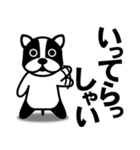 いってらっしゃい